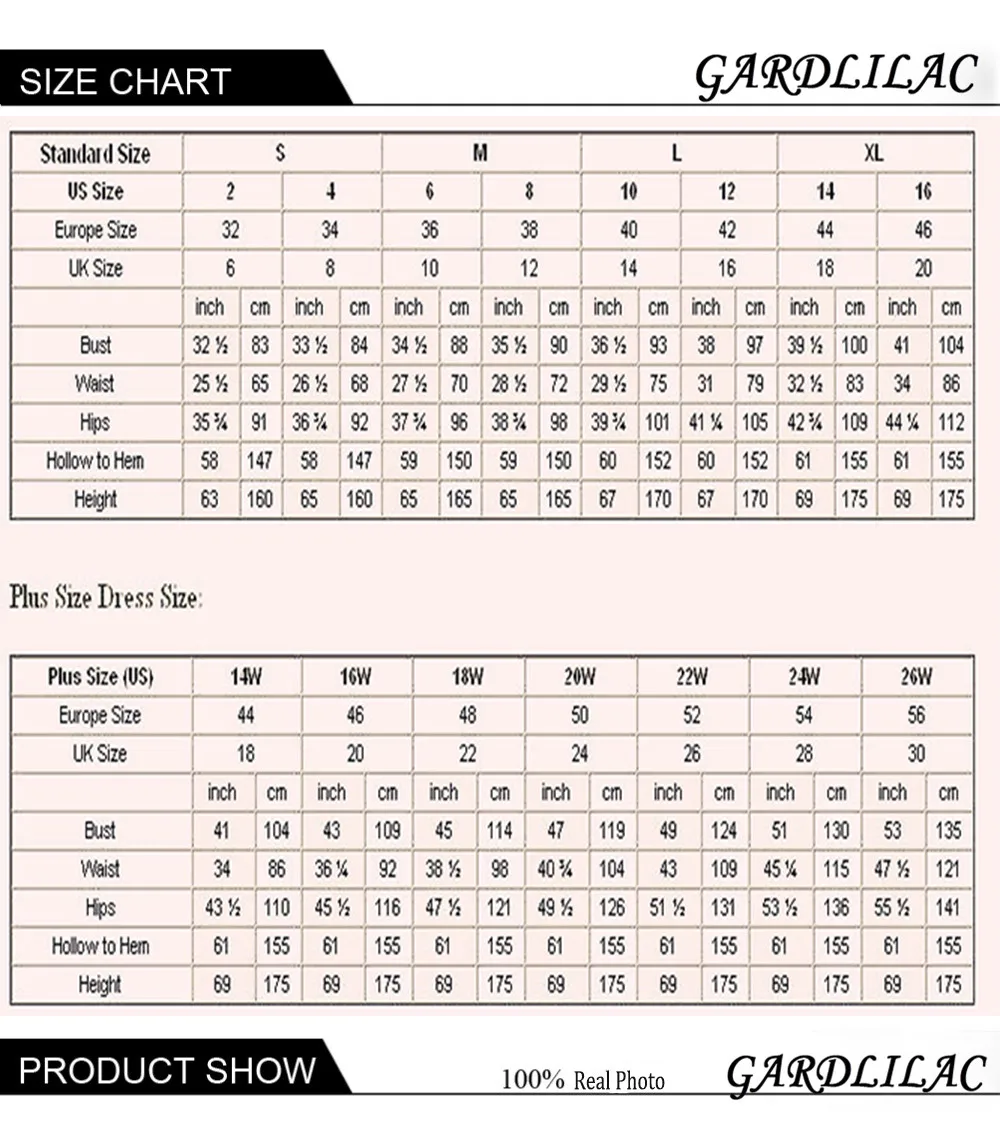 SIZE CHART

GARDLILAC

| Standard Size | S | | | | M | | | | L | | | | XL | | | |
|---|---|---|---|---|---|---|---|---|---|---|---|---|---|---|---|---|
| US Size | 2 | | 4 | | 6 | | 8 | | 10 | | 12 | | 14 | | 16 | |
| Europe Size | 32 | | 34 | | 36 | | 38 | | 40 | | 42 | | 44 | | 46 | |
| UK Size | 6 | | 8 | | 10 | | 12 | | 14 | | 16 | | 18 | | 20 | |
| | inch | cm | inch | cm | inch | cm | inch | cm | inch | cm | inch | cm | inch | cm | inch | cm |
| Bust | 32 ½ | 83 | 33 ½ | 84 | 34 ½ | 88 | 35 ½ | 90 | 36 ½ | 93 | 38 | 97 | 39 ½ | 100 | 41 | 104 |
| Waist | 25 ½ | 65 | 26 ½ | 68 | 27 ½ | 70 | 28 ½ | 72 | 29 ½ | 75 | 31 | 79 | 32 ½ | 83 | 34 | 86 |
| Hips | 35 ¾ | 91 | 36 ¾ | 92 | 37 ¾ | 96 | 38 ¾ | 98 | 39 ¾ | 101 | 41 ¼ | 105 | 42 ¾ | 109 | 44 ¼ | 112 |
| Hollow to Hem | 58 | 147 | 58 | 147 | 59 | 150 | 59 | 150 | 60 | 152 | 60 | 152 | 61 | 155 | 61 | 155 |
| Height | 63 | 160 | 65 | 160 | 65 | 165 | 65 | 165 | 67 | 170 | 67 | 170 | 69 | 175 | 69 | 175 |

Plus Size Dress Size:

| Plus Size (US) | 14W | | 16W | | 18W | | 20W | | 22W | | 24W | | 26W | |
|---|---|---|---|---|---|---|---|---|---|---|---|---|---|---|
| Europe Size | 44 | | 46 | | 48 | | 50 | | 52 | | 54 | | 56 | |
| UK Size | 18 | | 20 | | 22 | | 24 | | 26 | | 28 | | 30 | |
| | inch | cm | inch | cm | inch | cm | inch | cm | inch | cm | inch | cm | inch | cm |
| Bust | 41 | 104 | 43 | 109 | 45 | 114 | 47 | 119 | 49 | 124 | 51 | 130 | 53 | 135 |
| Waist | 34 | 86 | 36 ¼ | 92 | 38 ½ | 98 | 40 ¾ | 104 | 43 | 109 | 45 ¼ | 115 | 47 ½ | 121 |
| Hips | 43 ½ | 110 | 45 ½ | 116 | 47 ½ | 121 | 49 ½ | 126 | 51 ½ | 131 | 53 ½ | 136 | 55 ½ | 141 |
| Hollow to Hem | 61 | 155 | 61 | 155 | 61 | 155 | 61 | 155 | 61 | 155 | 61 | 155 | 61 | 155 |
| Height | 69 | 175 | 69 | 175 | 69 | 175 | 69 | 175 | 69 | 175 | 69 | 175 | 69 | 175 |

PRODUCT SHOW

100% Real Photo

GARDLILAC